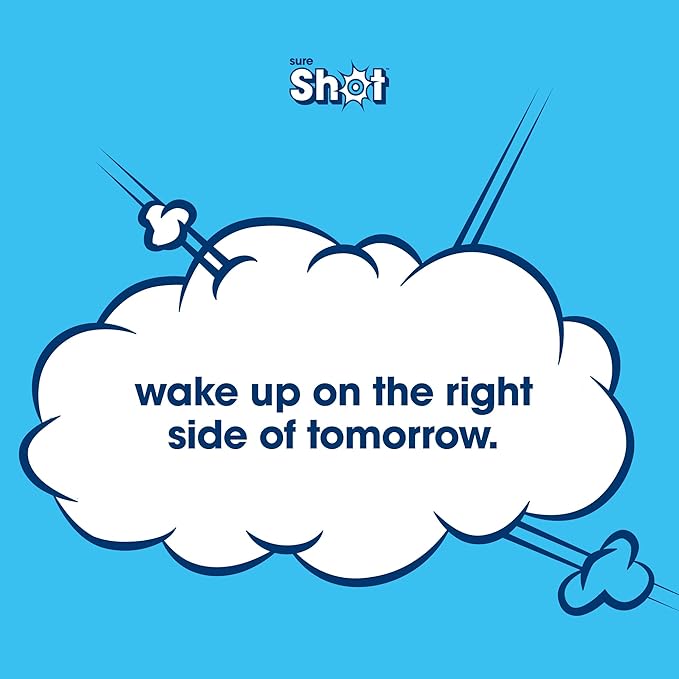 sure Shot™

wake up on the right side of tomorrow.